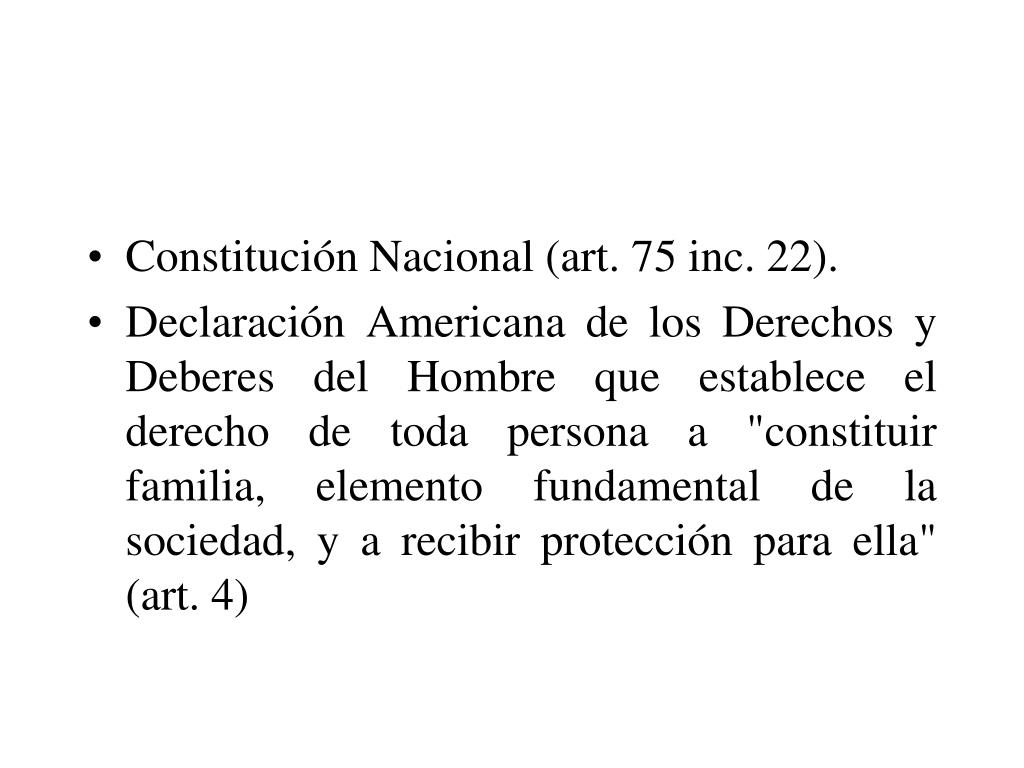 • Constitución Nacional (art. 75 inc. 22).

• Declaración Americana de los Derechos y Deberes del Hombre que establece el derecho de toda persona a "constituir familia, elemento fundamental de la sociedad, y a recibir protección para ella" (art. 4)